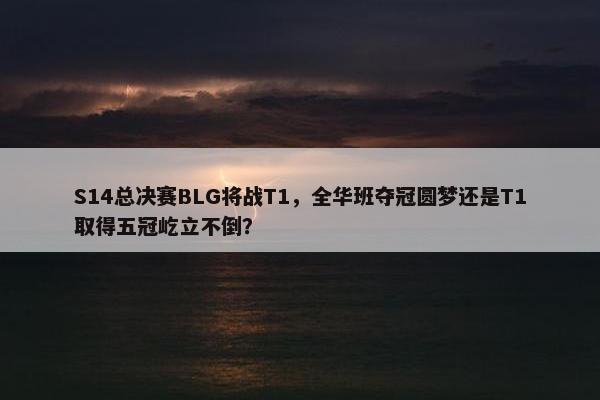 S14总决赛BLG将战T1，全华班夺冠圆梦还是T1取得五冠屹立不倒?